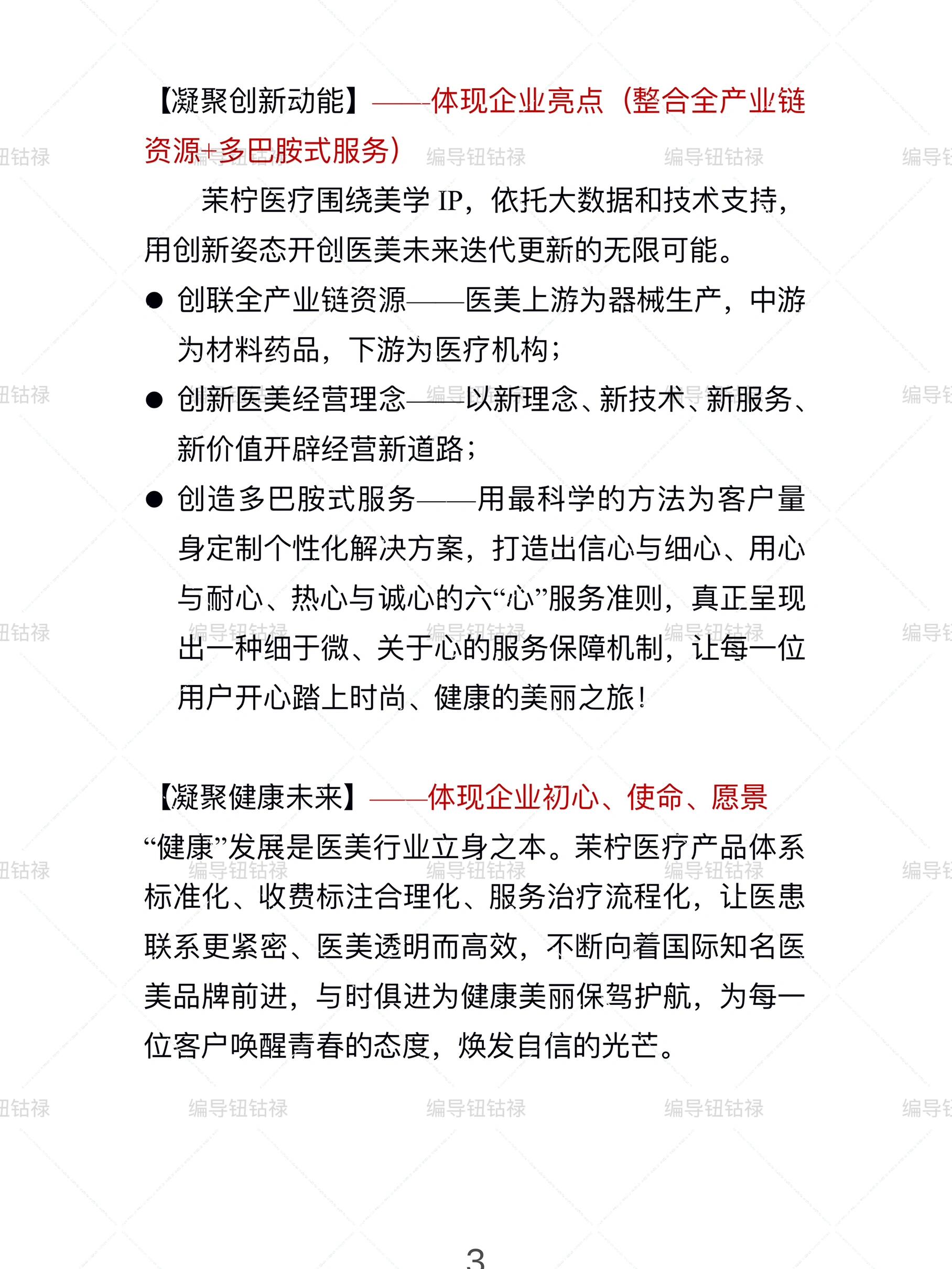 【凝聚创新动能】——体现企业亮点（整合全产业链资源+多巴胺式服务）

茉柠医疗围绕美学 IP，依托大数据和技术支持，用创新姿态开创医美未来迭代更新的无限可能。

● 创联全产业链资源——医美上游为器械生产，中游为材料药品，下游为医疗机构；

● 创新医美经营理念——以新理念、新技术、新服务、新价值开辟经营新道路；

● 创造多巴胺式服务——用最科学的方法为客户量身定制个性化解决方案，打造出信心与细心、用心与耐心、热心与诚心的六“心”服务准则，真正呈现出一种细于微、关于心的服务保障机制，让每一位用户开心踏上时尚、健康的美丽之旅！

【凝聚健康未来】——体现企业初心、使命、愿景

“健康”发展是医美行业立身之本。茉柠医疗产品体系标准化、收费标注合理化、服务治疗流程化，让医患联系更紧密、医美透明而高效，不断向着国际知名医美品牌前进，与时俱进为健康美丽保驾护航，为每一位客户唤醒青春的态度，焕发自信的光芒。

编导钮钴禄

3